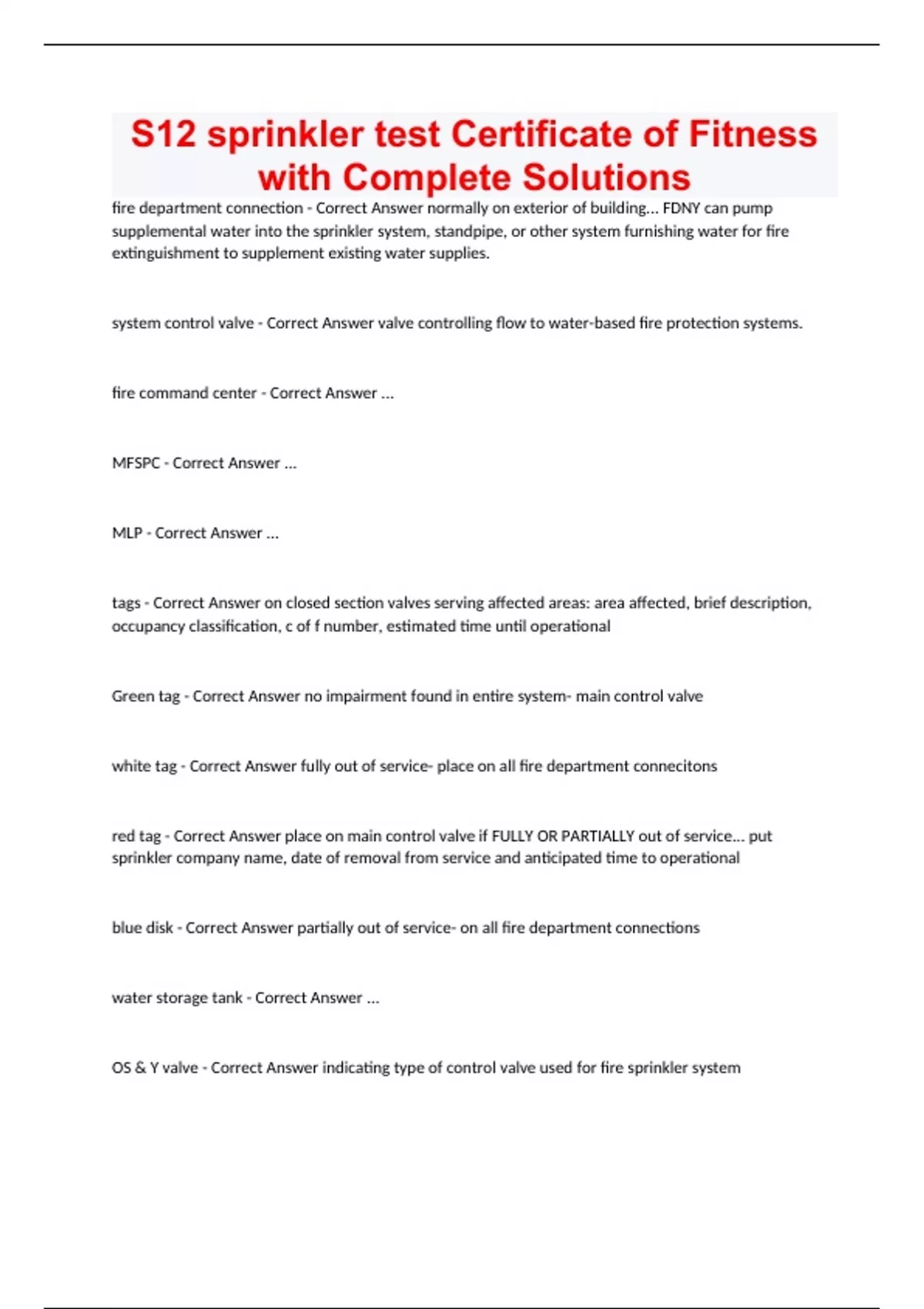 S12 sprinkler test Certificate of Fitness with Complete Solutions

fire department connection - Correct Answer normally on exterior of building... FDNY can pump supplemental water into the sprinkler system, standpipe, or other system furnishing water for fire extinguishment to supplement existing water supplies.

system control valve - Correct Answer valve controlling flow to water-based fire protection systems.

fire command center - Correct Answer ...

MFSPC - Correct Answer ...

MLP - Correct Answer ...

tags - Correct Answer on closed section valves serving affected areas: area affected, brief description, occupancy classification, c of f number, estimated time until operational

Green tag - Correct Answer no impairment found in entire system- main control valve

white tag - Correct Answer fully out of service- place on all fire department connecitons

red tag - Correct Answer place on main control valve if FULLY OR PARTIALLY out of service... put sprinkler company name, date of removal from service and anticipated time to operational

blue disk - Correct Answer partially out of service- on all fire department connections

water storage tank - Correct Answer ...

OS & Y valve - Correct Answer indicating type of control valve used for fire sprinkler system